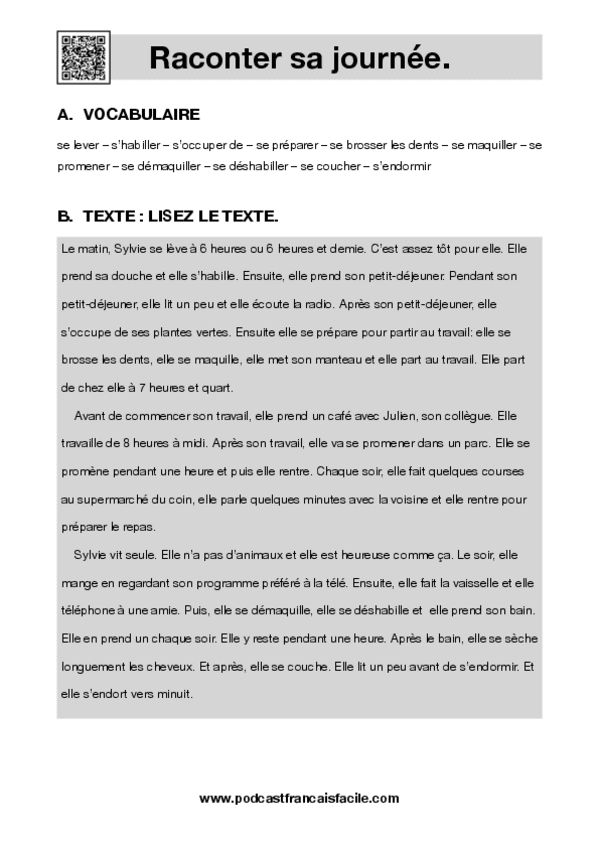 Raconter sa journée.

A. VOCABULAIRE

se lever – s'habiller – s'occuper de – se préparer – se brosser les dents – se maquiller – se promener – se démaquiller – se déshabiller – se coucher – s'endormir

B. TEXTE : LISEZ LE TEXTE.

Le matin, Sylvie se lève à 6 heures ou 6 heures et demie. C'est assez tôt pour elle. Elle prend sa douche et elle s'habille. Ensuite, elle prend son petit-déjeuner. Pendant son petit-déjeuner, elle lit un peu et elle écoute la radio. Après son petit-déjeuner, elle s'occupe de ses plantes vertes. Ensuite elle se prépare pour partir au travail: elle se brosse les dents, elle se maquille, elle met son manteau et elle part au travail. Elle part de chez elle à 7 heures et quart.

Avant de commencer son travail, elle prend un café avec Julien, son collègue. Elle travaille de 8 heures à midi. Après son travail, elle va se promener dans un parc. Elle se promène pendant une heure et puis elle rentre. Chaque soir, elle fait quelques courses au supermarché du coin, elle parle quelques minutes avec la voisine et elle rentre pour préparer le repas.

Sylvie vit seule. Elle n'a pas d'animaux et elle est heureuse comme ça. Le soir, elle mange en regardant son programme préféré à la télé. Ensuite, elle fait la vaisselle et elle téléphone à une amie. Puis, elle se démaquille, elle se déshabille et elle prend son bain. Elle en prend un chaque soir. Elle y reste pendant une heure. Après le bain, elle se sèche longuement les cheveux. Et après, elle se couche. Elle lit un peu avant de s'endormir. Et elle s'endort vers minuit.

www.podcastfrancaisfacile.com